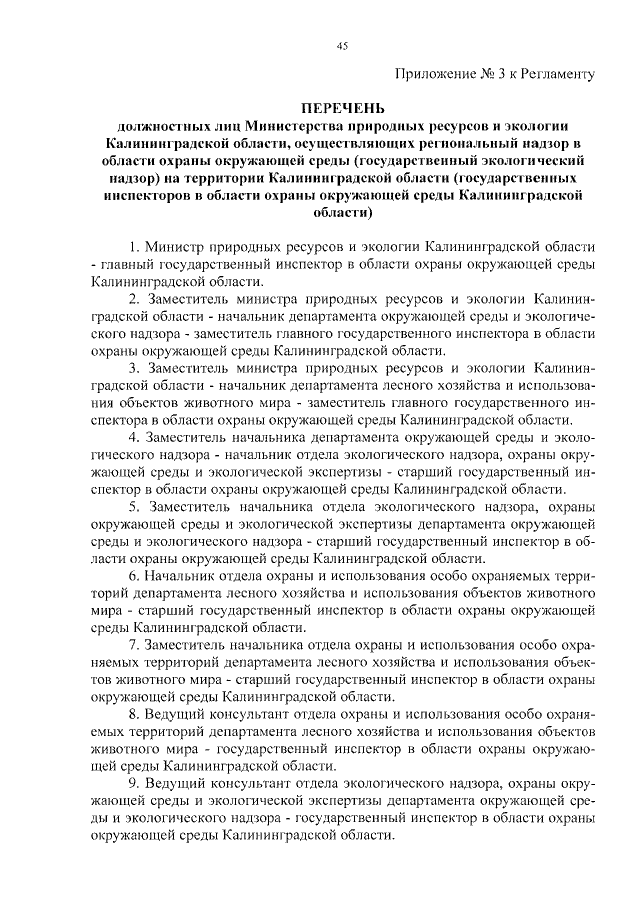 45

Приложение № 3 к Регламенту

ПЕРЕЧЕНЬ
должностных лиц Министерства природных ресурсов и экологии Калининградской области, осуществляющих региональный надзор в области охраны окружающей среды (государственный экологический надзор) на территории Калининградской области (государственных инспекторов в области охраны окружающей среды Калининградской области)

1. Министр природных ресурсов и экологии Калининградской области - главный государственный инспектор в области охраны окружающей среды Калининградской области.

2. Заместитель министра природных ресурсов и экологии Калининградской области - начальник департамента окружающей среды и экологического надзора - заместитель главного государственного инспектора в области охраны окружающей среды Калининградской области.

3. Заместитель министра природных ресурсов и экологии Калининградской области - начальник департамента лесного хозяйства и использования объектов животного мира - заместитель главного государственного инспектора в области охраны окружающей среды Калининградской области.

4. Заместитель начальника департамента окружающей среды и экологического надзора - начальник отдела экологического надзора, охраны окружающей среды и экологической экспертизы - старший государственный инспектор в области охраны окружающей среды Калининградской области.

5. Заместитель начальника отдела экологического надзора, охраны окружающей среды и экологической экспертизы департамента окружающей среды и экологического надзора - старший государственный инспектор в области охраны окружающей среды Калининградской области.

6. Начальник отдела охраны и использования особо охраняемых территорий департамента лесного хозяйства и использования объектов животного мира - старший государственный инспектор в области охраны окружающей среды Калининградской области.

7. Заместитель начальника отдела охраны и использования особо охраняемых территорий департамента лесного хозяйства и использования объектов животного мира - старший государственный инспектор в области охраны окружающей среды Калининградской области.

8. Ведущий консультант отдела охраны и использования особо охраняемых территорий департамента лесного хозяйства и использования объектов животного мира - государственный инспектор в области охраны окружающей среды Калининградской области.

9. Ведущий консультант отдела экологического надзора, охраны окружающей среды и экологической экспертизы департамента окружающей среды и экологического надзора - государственный инспектор в области охраны окружающей среды Калининградской области.